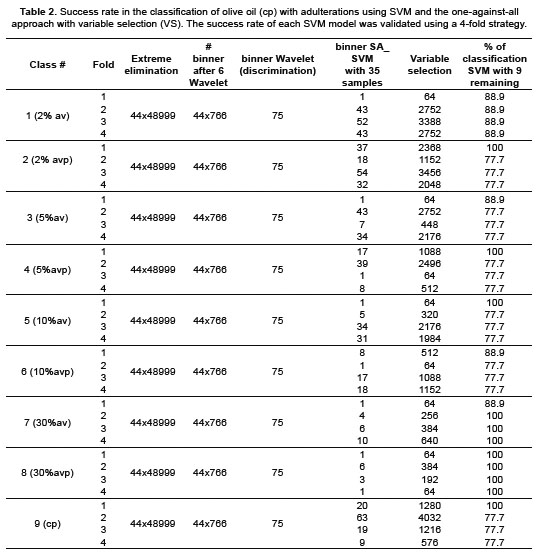 **Table 2.** Success rate in the classification of olive oil (cp) with adulterations using SVM and the one-against-all approach with variable selection (VS). The success rate of each SVM model was validated using a 4-fold strategy.

| Class # | Fold | Extreme elimination | # binner after 6 Wavelet | binner Wavelet (discrimination) | binner SA_ SVM with 35 samples | Variable selection | % of classification SVM with 9 remaining |
|---|---|---|---|---|---|---|---|
| 1 (2% av) | 1 | 44x48999 | 44x766 | 75 | 1 | 64 | 88.9 |
| | 2 | | | | 43 | 2752 | 88.9 |
| | 3 | | | | 52 | 3388 | 88.9 |
| | 4 | | | | 43 | 2752 | 88.9 |
| 2 (2% avp) | 1 | 44x48999 | 44x766 | 75 | 37 | 2368 | 100 |
| | 2 | | | | 18 | 1152 | 77.7 |
| | 3 | | | | 54 | 3456 | 77.7 |
| | 4 | | | | 32 | 2048 | 77.7 |
| 3 (5%av) | 1 | 44x48999 | 44x766 | 75 | 1 | 64 | 88.9 |
| | 2 | | | | 43 | 2752 | 77.7 |
| | 3 | | | | 7 | 448 | 77.7 |
| | 4 | | | | 34 | 2176 | 77.7 |
| 4 (5%avp) | 1 | 44x48999 | 44x766 | 75 | 17 | 1088 | 100 |
| | 2 | | | | 39 | 2496 | 77.7 |
| | 3 | | | | 1 | 64 | 77.7 |
| | 4 | | | | 8 | 512 | 77.7 |
| 5 (10%av) | 1 | 44x48999 | 44x766 | 75 | 1 | 64 | 100 |
| | 2 | | | | 5 | 320 | 77.7 |
| | 3 | | | | 34 | 2176 | 77.7 |
| | 4 | | | | 31 | 1984 | 77.7 |
| 6 (10%avp) | 1 | 44x48999 | 44x766 | 75 | 8 | 512 | 88.9 |
| | 2 | | | | 1 | 64 | 77.7 |
| | 3 | | | | 17 | 1088 | 77.7 |
| | 4 | | | | 18 | 1152 | 77.7 |
| 7 (30%av) | 1 | 44x48999 | 44x766 | 75 | 1 | 64 | 88.9 |
| | 2 | | | | 4 | 256 | 100 |
| | 3 | | | | 6 | 384 | 100 |
| | 4 | | | | 10 | 640 | 100 |
| 8 (30%avp) | 1 | 44x48999 | 44x766 | 75 | 1 | 64 | 100 |
| | 2 | | | | 6 | 384 | 100 |
| | 3 | | | | 3 | 192 | 100 |
| | 4 | | | | 1 | 64 | 100 |
| 9 (cp) | 1 | 44x48999 | 44x766 | 75 | 20 | 1280 | 100 |
| | 2 | | | | 63 | 4032 | 77.7 |
| | 3 | | | | 19 | 1216 | 77.7 |
| | 4 | | | | 9 | 576 | 77.7 |